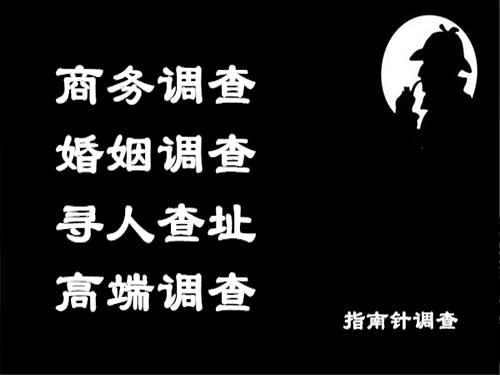 商务调查
婚姻调查
寻人查址
高端调查

指南针调查